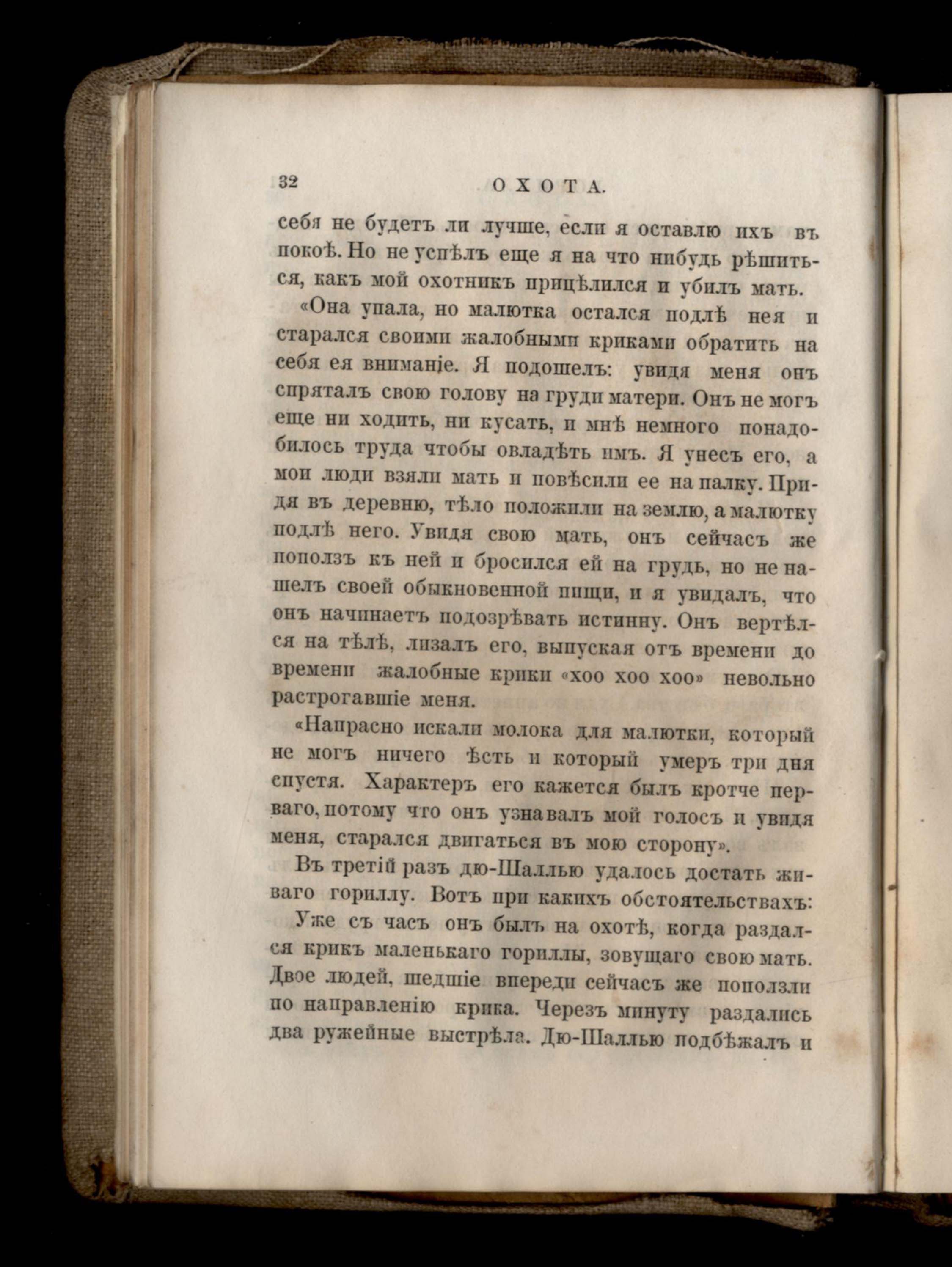 32 ОХОТА.

себя не будетъ ли лучше, если я оставлю ихъ въ покоѣ. Но не успѣлъ еще я на что нибудь рѣшиться, какъ мой охотникъ прицѣлился и убилъ мать.

«Она упала, но малютка остался подлѣ нея и старался своими жалобными криками обратить на себя ея вниманіе. Я подошелъ: увидя меня онъ спряталъ свою голову на груди матери. Онъ не могъ еще ни ходить, ни кусать, и мнѣ немного понадобилось труда чтобы овладѣть имъ. Я унесъ его, а мои люди взяли мать и повѣсили ее на палку. Придя въ деревню, тѣло положили на землю, а малютку подлѣ него. Увидя свою мать, онъ сейчасъ же поползъ къ ней и бросился ей на грудь, но не нашелъ своей обыкновенной пищи, и я увидалъ, что онъ начинаетъ подозрѣвать истинну. Онъ вертѣлся на тѣлѣ, лизалъ его, выпуская отъ времени до времени жалобные крики «хоо хоо хоо» невольно растрогавшіе меня.

«Напрасно искали молока для малютки, который не могъ ничего ѣсть и который умеръ три дня спустя. Характеръ его кажется былъ кротче перваго, потому что онъ узнавалъ мой голосъ и увидя меня, старался двигаться въ мою сторону».

Въ третій разъ дю-Шаллью удалось достать живаго гориллу. Вотъ при какихъ обстоятельствахъ:

Уже съ часъ онъ былъ на охотѣ, когда раздался крикъ маленькаго гориллы, зовущаго свою мать. Двое людей, шедшіе впереди сейчасъ же поползли по направленію крика. Черезъ минуту раздались два ружейные выстрѣла. Дю-Шаллью подбѣжалъ и